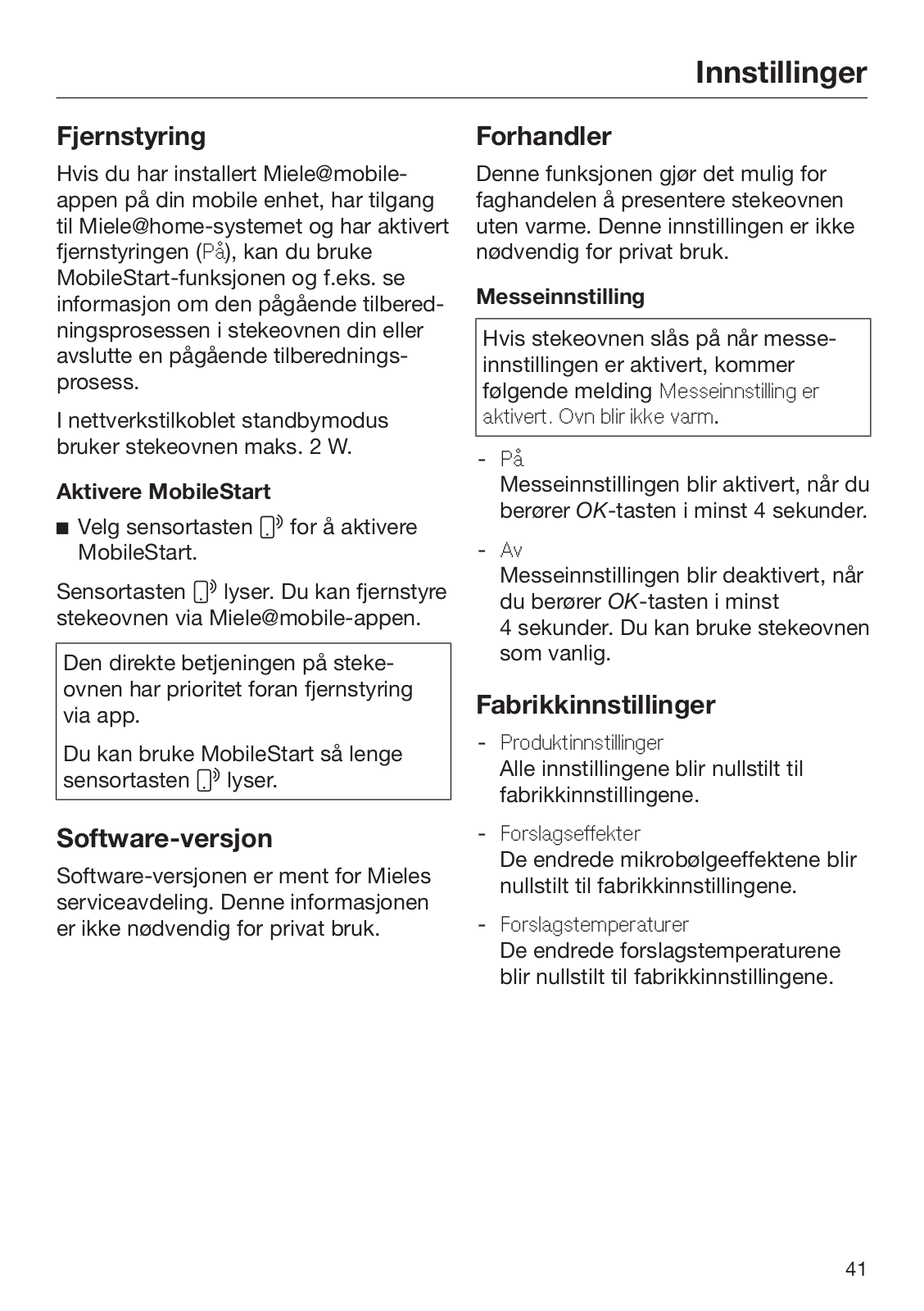 Innstillinger

Fjernstyring

Hvis du har installert Miele@mobile-appen på din mobile enhet, har tilgang til Miele@home-systemet og har aktivert fjernstyringen (På), kan du bruke MobileStart-funksjonen og f.eks. se informasjon om den pågående tilberedningsprosessen i stekeovnen din eller avslutte en pågående tilberedningsprosess.

I nettverkstilkoblet standbymodus bruker stekeovnen maks. 2 W.

Aktivere MobileStart

■ Velg sensortasten for å aktivere MobileStart.

Sensortasten lyser. Du kan fjernstyre stekeovnen via Miele@mobile-appen.

Den direkte betjeningen på stekeovnen har prioritet foran fjernstyring via app.

Du kan bruke MobileStart så lenge sensortasten lyser.

Software-versjon

Software-versjonen er ment for Mieles serviceavdeling. Denne informasjonen er ikke nødvendig for privat bruk.

Forhandler

Denne funksjonen gjør det mulig for faghandelen å presentere stekeovnen uten varme. Denne innstillingen er ikke nødvendig for privat bruk.

Messeinnstilling

Hvis stekeovnen slås på når messeinnstillingen er aktivert, kommer følgende melding Messeinnstilling er aktivert. Ovn blir ikke varm.

- På
Messeinnstillingen blir aktivert, når du berører OK-tasten i minst 4 sekunder.

- Av
Messeinnstillingen blir deaktivert, når du berører OK-tasten i minst 4 sekunder. Du kan bruke stekeovnen som vanlig.

Fabrikkinnstillinger

- Produktinnstillinger
Alle innstillingene blir nullstilt til fabrikkinnstillingene.

- Forslagseffekter
De endrede mikrobølgeeffektene blir nullstilt til fabrikkinnstillingene.

- Forslagstemperaturer
De endrede forslagstemperaturene blir nullstilt til fabrikkinnstillingene.

41